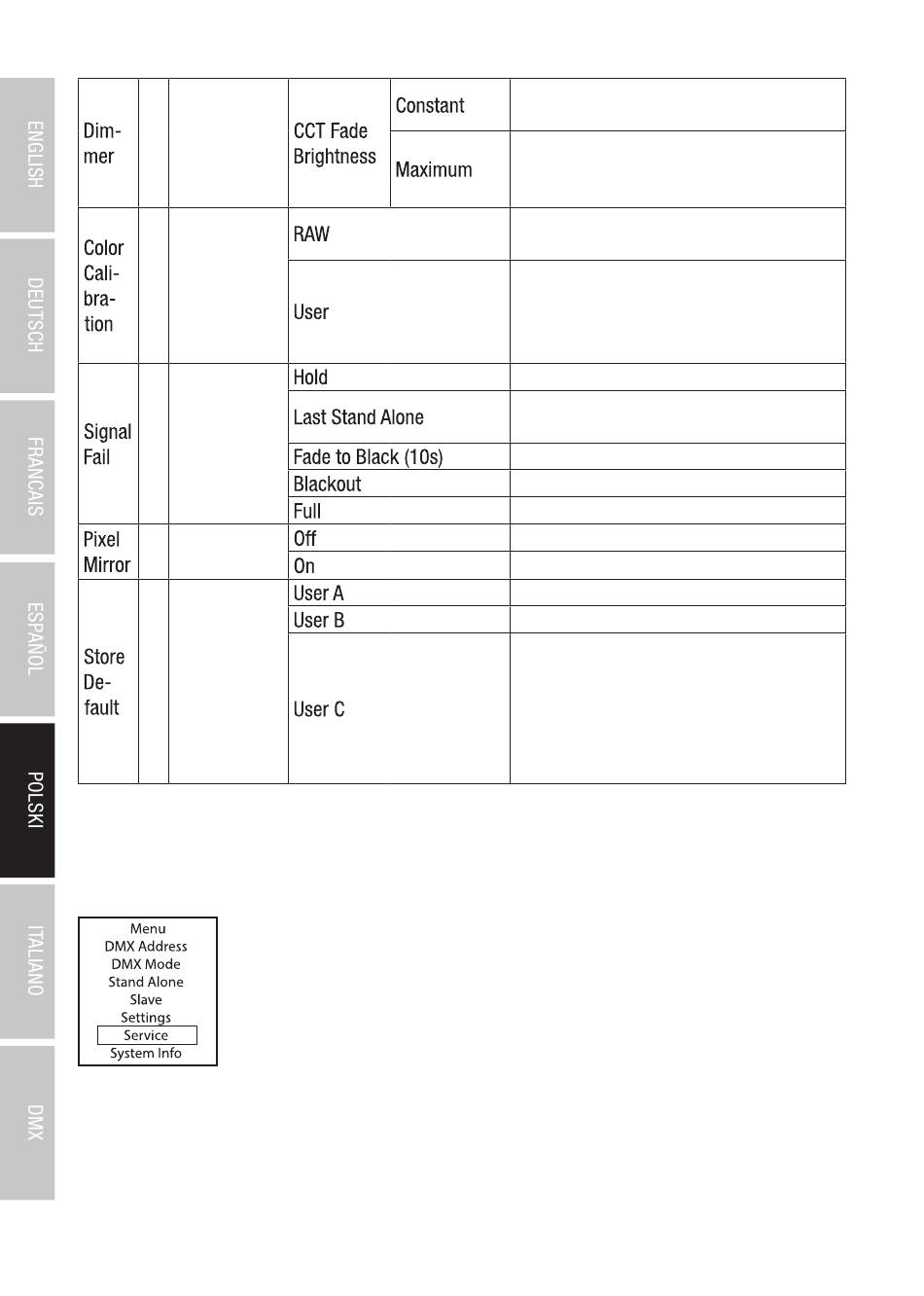 ENGLISH
DEUTSCH
FRANCAIS
ESPAÑOL
POLSKI
ITALIANO
DMX

| | | | | | |
|---|---|---|---|---|---|
| Dimmer | | | CCT Fade Brightness | Constant | |
| | | | | Maximum | |
| Color Calibration | | | RAW | | |
| | | | User | | |
| Signal Fail | | | Hold | | |
| | | | Last Stand Alone | | |
| | | | Fade to Black (10s) | | |
| | | | Blackout | | |
| | | | Full | | |
| Pixel Mirror | | | Off | | |
| | | | On | | |
| Store Default | | | User A | | |
| | | | User B | | |
| | | | User C | | |

Menu
DMX Address
DMX Mode
Stand Alone
Slave
Settings
Service
System Info